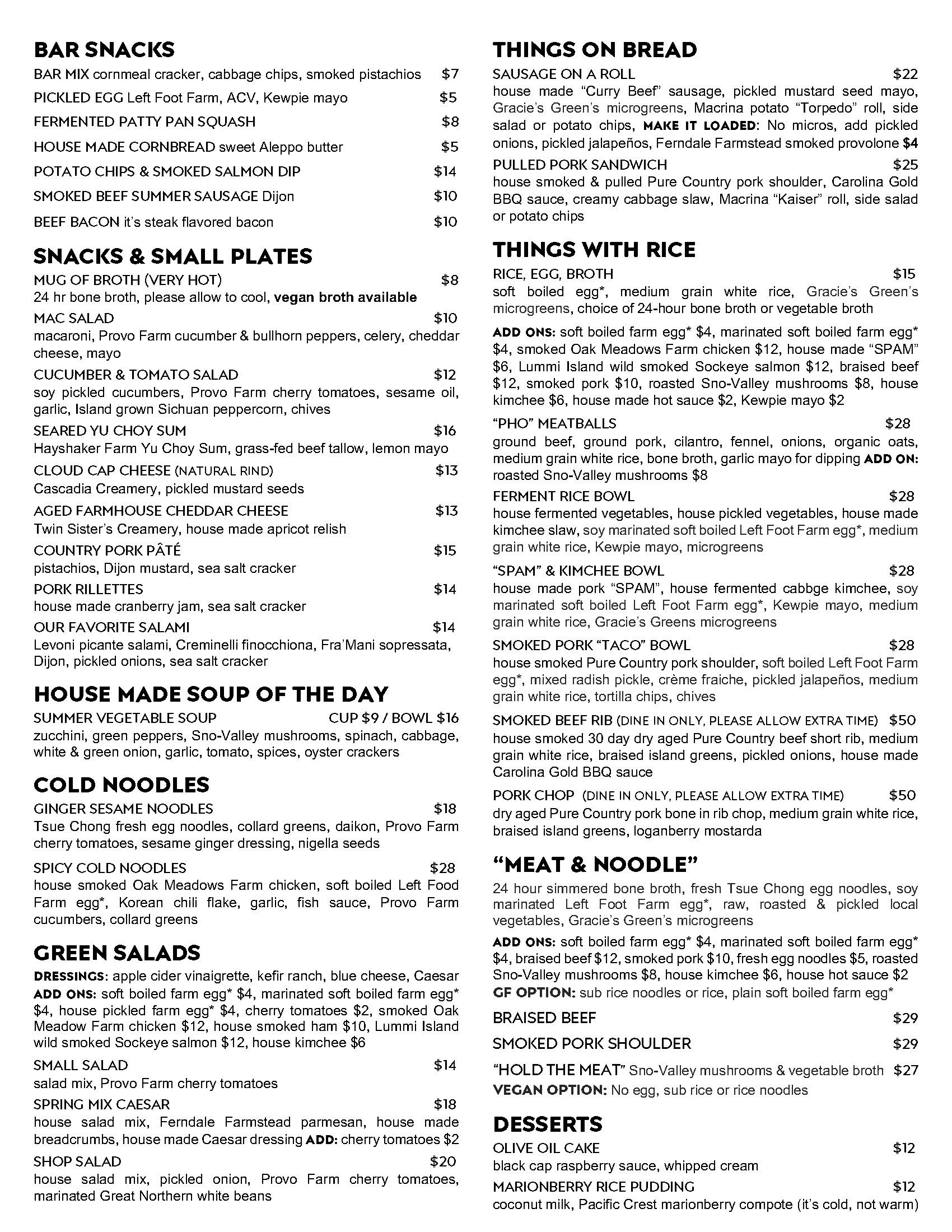 BAR SNACKS
BAR MIX cornmeal cracker, cabbage chips, smoked pistachios $7
PICKLED EGG Left Foot Farm, ACV, Kewpie mayo $5
FERMENTED PATTY PAN SQUASH $8
HOUSE MADE CORNBREAD sweet Aleppo butter $5
POTATO CHIPS & SMOKED SALMON DIP $14
SMOKED BEEF SUMMER SAUSAGE Dijon $10
BEEF BACON it's steak flavored bacon $10

SNACKS & SMALL PLATES
MUG OF BROTH (VERY HOT) $8
24 hr bone broth, please allow to cool, vegan broth available
MAC SALAD $10
macaroni, Provo Farm cucumber & bullhorn peppers, celery, cheddar cheese, mayo
CUCUMBER & TOMATO SALAD $12
soy pickled cucumbers, Provo Farm cherry tomatoes, sesame oil, garlic, Island grown Sichuan peppercorn, chives
SEARED YU CHOY SUM $16
Hayshaker Farm Yu Choy Sum, grass-fed beef tallow, lemon mayo
CLOUD CAP CHEESE (NATURAL RIND) $13
Cascadia Creamery, pickled mustard seeds
AGED FARMHOUSE CHEDDAR CHEESE $13
Twin Sister's Creamery, house made apricot relish
COUNTRY PORK PÂTÉ $15
pistachios, Dijon mustard, sea salt cracker
PORK RILLETTES $14
house made cranberry jam, sea salt cracker
OUR FAVORITE SALAMI $14
Levoni picante salami, Creminelli finocchiona, Fra'Mani sopressata, Dijon, pickled onions, sea salt cracker

HOUSE MADE SOUP OF THE DAY
SUMMER VEGETABLE SOUP CUP $9 / BOWL $16
zucchini, green peppers, Sno-Valley mushrooms, spinach, cabbage, white & green onion, garlic, tomato, spices, oyster crackers

COLD NOODLES
GINGER SESAME NOODLES $18
Tsue Chong fresh egg noodles, collard greens, daikon, Provo Farm cherry tomatoes, sesame ginger dressing, nigella seeds
SPICY COLD NOODLES $28
house smoked Oak Meadows Farm chicken, soft boiled Left Food Farm egg*, Korean chili flake, garlic, fish sauce, Provo Farm cucumbers, collard greens

GREEN SALADS
DRESSINGS: apple cider vinaigrette, kefir ranch, blue cheese, Caesar
ADD ONS: soft boiled farm egg* $4, marinated soft boiled farm egg* $4, house pickled farm egg* $4, cherry tomatoes $2, smoked Oak Meadow Farm chicken $12, house smoked ham $10, Lummi Island wild smoked Sockeye salmon $12, house kimchee $6
SMALL SALAD $14
salad mix, Provo Farm cherry tomatoes
SPRING MIX CAESAR $18
house salad mix, Ferndale Farmstead parmesan, house made breadcrumbs, house made Caesar dressing ADD: cherry tomatoes $2
SHOP SALAD $20
house salad mix, pickled onion, Provo Farm cherry tomatoes, marinated Great Northern white beans

THINGS ON BREAD
SAUSAGE ON A ROLL $22
house made "Curry Beef" sausage, pickled mustard seed mayo, Gracie's Green's microgreens, Macrina potato "Torpedo" roll, side salad or potato chips, MAKE IT LOADED: No micros, add pickled onions, pickled jalapeños, Ferndale Farmstead smoked provolone $4
PULLED PORK SANDWICH $25
house smoked & pulled Pure Country pork shoulder, Carolina Gold BBQ sauce, creamy cabbage slaw, Macrina "Kaiser" roll, side salad or potato chips

THINGS WITH RICE
RICE, EGG, BROTH $15
soft boiled egg*, medium grain white rice, Gracie's Green's microgreens, choice of 24-hour bone broth or vegetable broth
ADD ONS: soft boiled farm egg* $4, marinated soft boiled farm egg* $4, smoked Oak Meadows Farm chicken $12, house made "SPAM" $6, Lummi Island wild smoked Sockeye salmon $12, braised beef $12, smoked pork $10, roasted Sno-Valley mushrooms $8, house kimchee $6, house made hot sauce $2, Kewpie mayo $2
"PHO" MEATBALLS $28
ground beef, ground pork, cilantro, fennel, onions, organic oats, medium grain white rice, bone broth, garlic mayo for dipping ADD ON: roasted Sno-Valley mushrooms $8
FERMENT RICE BOWL $28
house fermented vegetables, house pickled vegetables, house made kimchee slaw, soy marinated soft boiled Left Foot Farm egg*, medium grain white rice, Kewpie mayo, microgreens
"SPAM" & KIMCHEE BOWL $28
house made pork "SPAM", house fermented cabbge kimchee, soy marinated soft boiled Left Foot Farm egg*, Kewpie mayo, medium grain white rice, Gracie's Greens microgreens
SMOKED PORK "TACO" BOWL $28
house smoked Pure Country pork shoulder, soft boiled Left Foot Farm egg*, mixed radish pickle, crème fraiche, pickled jalapeños, medium grain white rice, tortilla chips, chives
SMOKED BEEF RIB (DINE IN ONLY, PLEASE ALLOW EXTRA TIME) $50
house smoked 30 day dry aged Pure Country beef short rib, medium grain white rice, braised island greens, pickled onions, house made Carolina Gold BBQ sauce
PORK CHOP (DINE IN ONLY, PLEASE ALLOW EXTRA TIME) $50
dry aged Pure Country pork bone in rib chop, medium grain white rice, braised island greens, loganberry mostarda

"MEAT & NOODLE"
24 hour simmered bone broth, fresh Tsue Chong egg noodles, soy marinated Left Foot Farm egg*, raw, roasted & pickled local vegetables, Gracie's Green's microgreens
ADD ONS: soft boiled farm egg* $4, marinated soft boiled farm egg* $4, braised beef $12, smoked pork $10, fresh egg noodles $5, roasted Sno-Valley mushrooms $8, house kimchee $6, house hot sauce $2
GF OPTION: sub rice noodles or rice, plain soft boiled farm egg*
BRAISED BEEF $29
SMOKED PORK SHOULDER $29
"HOLD THE MEAT" Sno-Valley mushrooms & vegetable broth $27
VEGAN OPTION: No egg, sub rice or rice noodles

DESSERTS
OLIVE OIL CAKE $12
black cap raspberry sauce, whipped cream
MARIONBERRY RICE PUDDING $12
coconut milk, Pacific Crest marionberry compote (it's cold, not warm)